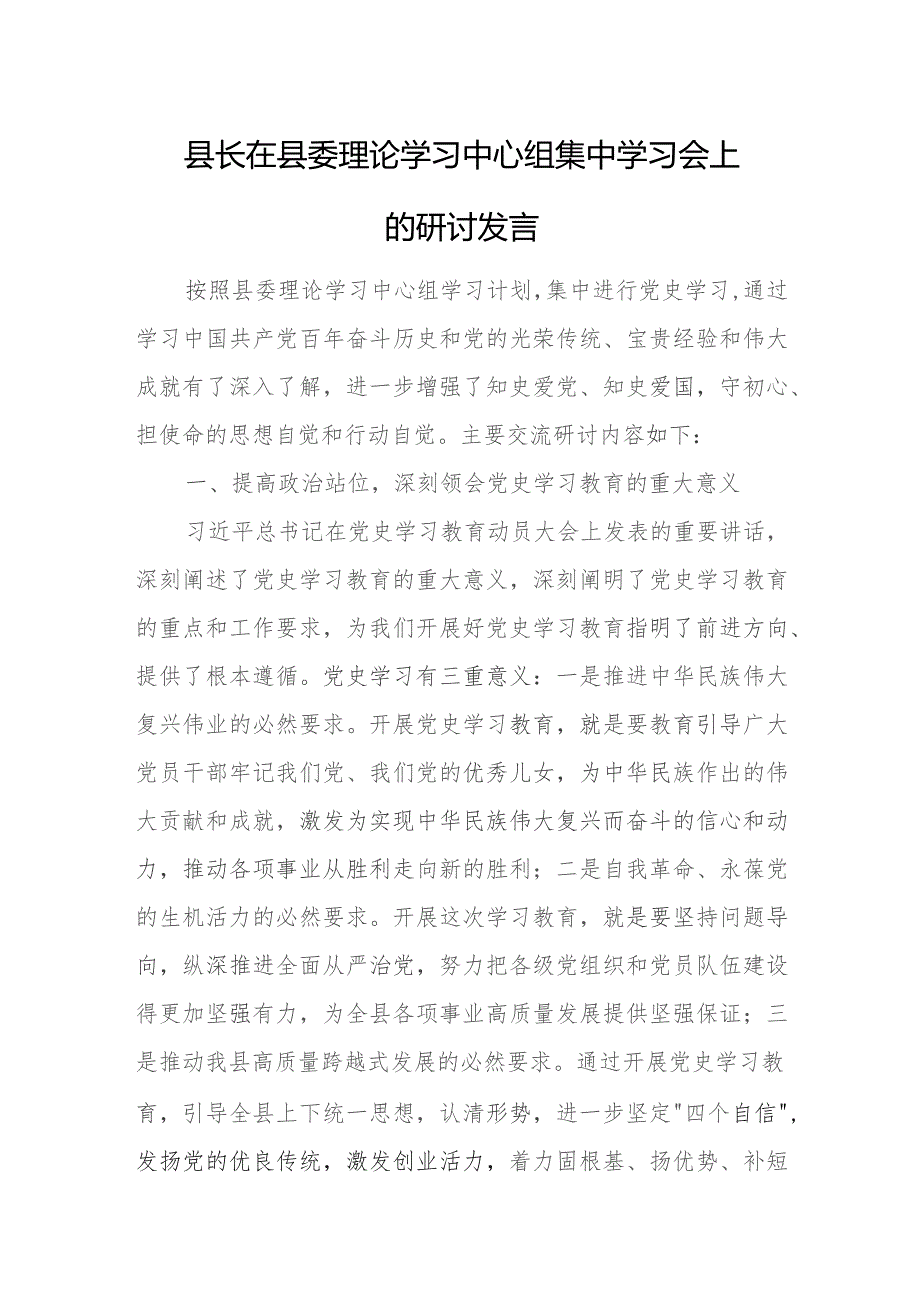 县长在县委理论学习中心组集中学习会上的研讨发言

按照县委理论学习中心组学习计划,集中进行党史学习,通过学习中国共产党百年奋斗历史和党的光荣传统、宝贵经验和伟大成就有了深入了解，进一步增强了知史爱党、知史爱国，守初心、担使命的思想自觉和行动自觉。主要交流研讨内容如下：

一、提高政治站位，深刻领会党史学习教育的重大意义

习近平总书记在党史学习教育动员大会上发表的重要讲话，深刻阐述了党史学习教育的重大意义，深刻阐明了党史学习教育的重点和工作要求，为我们开展好党史学习教育指明了前进方向、提供了根本遵循。党史学习有三重意义：一是推进中华民族伟大复兴伟业的必然要求。开展党史学习教育，就是要教育引导广大党员干部牢记我们党、我们党的优秀儿女，为中华民族作出的伟大贡献和成就，激发为实现中华民族伟大复兴而奋斗的信心和动力，推动各项事业从胜利走向新的胜利；二是自我革命、永葆党的生机活力的必然要求。开展这次学习教育，就是要坚持问题导向，纵深推进全面从严治党，努力把各级党组织和党员队伍建设得更加坚强有力，为全县各项事业高质量发展提供坚强保证；三是推动我县高质量跨越式发展的必然要求。通过开展党史学习教育，引导全县上下统一思想，认清形势，进一步坚定"四个自信"，发扬党的优良传统，激发创业活力，着力固根基、扬优势、补短